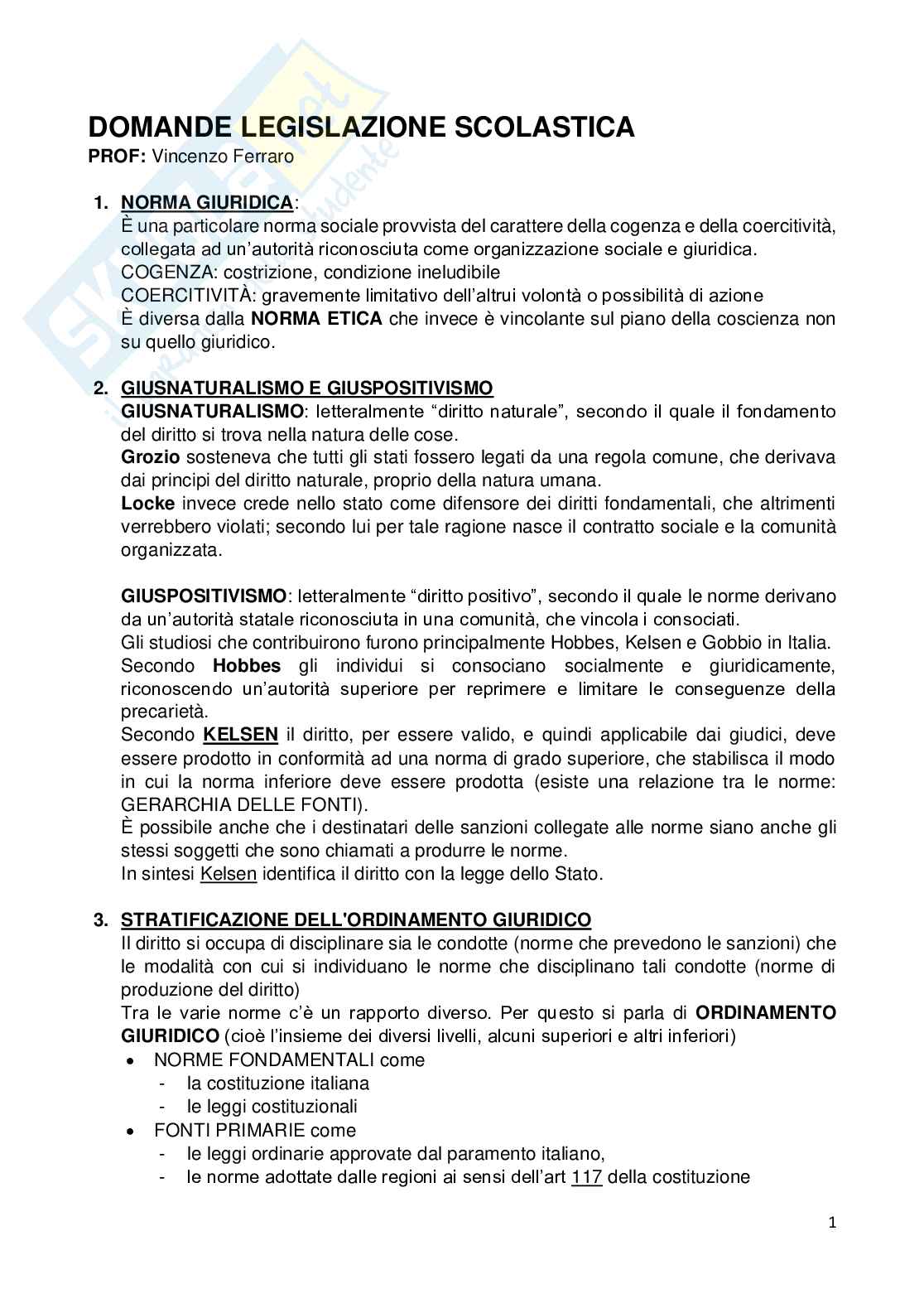 DOMANDE LEGISLAZIONE SCOLASTICA
PROF: Vincenzo Ferraro

1. NORMA GIURIDICA:
È una particolare norma sociale provvista del carattere della cogenza e della coercitività, collegata ad un'autorità riconosciuta come organizzazione sociale e giuridica.
COGENZA: costrizione, condizione ineludibile
COERCITIVITÀ: gravemente limitativo dell'altrui volontà o possibilità di azione
È diversa dalla NORMA ETICA che invece è vincolante sul piano della coscienza non su quello giuridico.

2. GIUSNATURALISMO E GIUSPOSITIVISMO
GIUSNATURALISMO: letteralmente "diritto naturale", secondo il quale il fondamento del diritto si trova nella natura delle cose.
Grozio sosteneva che tutti gli stati fossero legati da una regola comune, che derivava dai principi del diritto naturale, proprio della natura umana.
Locke invece crede nello stato come difensore dei diritti fondamentali, che altrimenti verrebbero violati; secondo lui per tale ragione nasce il contratto sociale e la comunità organizzata.

GIUSPOSITIVISMO: letteralmente "diritto positivo", secondo il quale le norme derivano da un'autorità statale riconosciuta in una comunità, che vincola i consociati.
Gli studiosi che contribuirono furono principalmente Hobbes, Kelsen e Gobbio in Italia.
Secondo Hobbes gli individui si consociano socialmente e giuridicamente, riconoscendo un'autorità superiore per reprimere e limitare le conseguenze della precarietà.
Secondo KELSEN il diritto, per essere valido, e quindi applicabile dai giudici, deve essere prodotto in conformità ad una norma di grado superiore, che stabilisca il modo in cui la norma inferiore deve essere prodotta (esiste una relazione tra le norme: GERARCHIA DELLE FONTI).
È possibile anche che i destinatari delle sanzioni collegate alle norme siano anche gli stessi soggetti che sono chiamati a produrre le norme.
In sintesi Kelsen identifica il diritto con la legge dello Stato.

3. STRATIFICAZIONE DELL'ORDINAMENTO GIURIDICO
Il diritto si occupa di disciplinare sia le condotte (norme che prevedono le sanzioni) che le modalità con cui si individuano le norme che disciplinano tali condotte (norme di produzione del diritto)
Tra le varie norme c'è un rapporto diverso. Per questo si parla di ORDINAMENTO GIURIDICO (cioè l'insieme dei diversi livelli, alcuni superiori e altri inferiori)
• NORME FONDAMENTALI come
- la costituzione italiana
- le leggi costituzionali
• FONTI PRIMARIE come
- le leggi ordinarie approvate dal paramento italiano,
- le norme adottate dalle regioni ai sensi dell'art 117 della costituzione

1